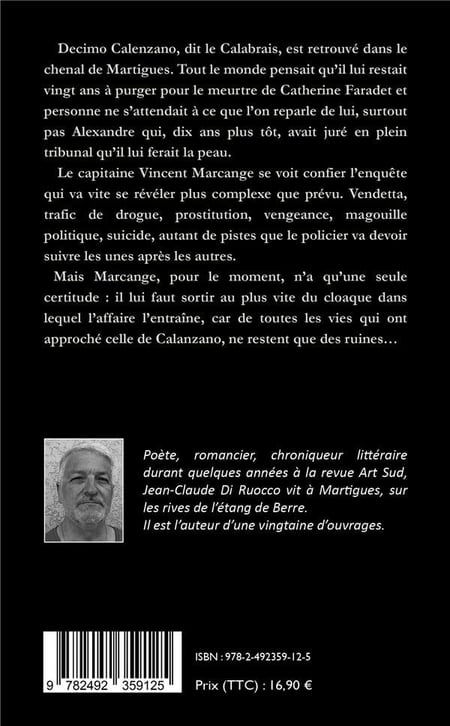 Decimo Calenzano, dit le Calabrais, est retrouvé dans le chenal de Martigues. Tout le monde pensait qu'il lui restait vingt ans à purger pour le meurtre de Catherine Faradet et personne ne s'attendait à ce que l'on reparle de lui, surtout pas Alexandre qui, dix ans plus tôt, avait juré en plein tribunal qu'il lui ferait la peau.

Le capitaine Vincent Marcange se voit confier l'enquête qui va vite se révéler plus complexe que prévu. Vendetta, trafic de drogue, prostitution, vengeance, magouille politique, suicide, autant de pistes que le policier va devoir suivre les unes après les autres.

Mais Marcange, pour le moment, n'a qu'une seule certitude : il lui faut sortir au plus vite du cloaque dans lequel l'affaire l'entraîne, car de toutes les vies qui ont approché celle de Calanzano, ne restent que des ruines…

Poète, romancier, chroniqueur littéraire durant quelques années à la revue Art Sud, Jean-Claude Di Ruocco vit à Martigues, sur les rives de l'étang de Berre.
Il est l'auteur d'une vingtaine d'ouvrages.

9 782492 359125

ISBN : 978-2-492359-12-5

Prix (TTC) : 16,90 €